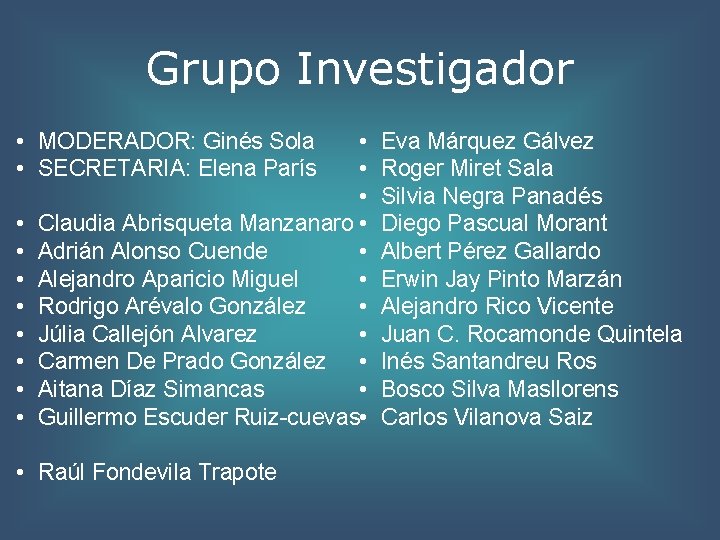 Grupo Investigador

• MODERADOR: Ginés Sola
• SECRETARIA: Elena París

• Claudia Abrisqueta Manzanaro
• Adrián Alonso Cuende
• Alejandro Aparicio Miguel
• Rodrigo Arévalo González
• Júlia Callejón Alvarez
• Carmen De Prado González
• Aitana Díaz Simancas
• Guillermo Escuder Ruiz-cuevas

• Raúl Fondevila Trapote

• Eva Márquez Gálvez
• Roger Miret Sala
• Silvia Negra Panadés
• Diego Pascual Morant
• Albert Pérez Gallardo
• Erwin Jay Pinto Marzán
• Alejandro Rico Vicente
• Juan C. Rocamonde Quintela
• Inés Santandreu Ros
• Bosco Silva Masllorens
• Carlos Vilanova Saiz